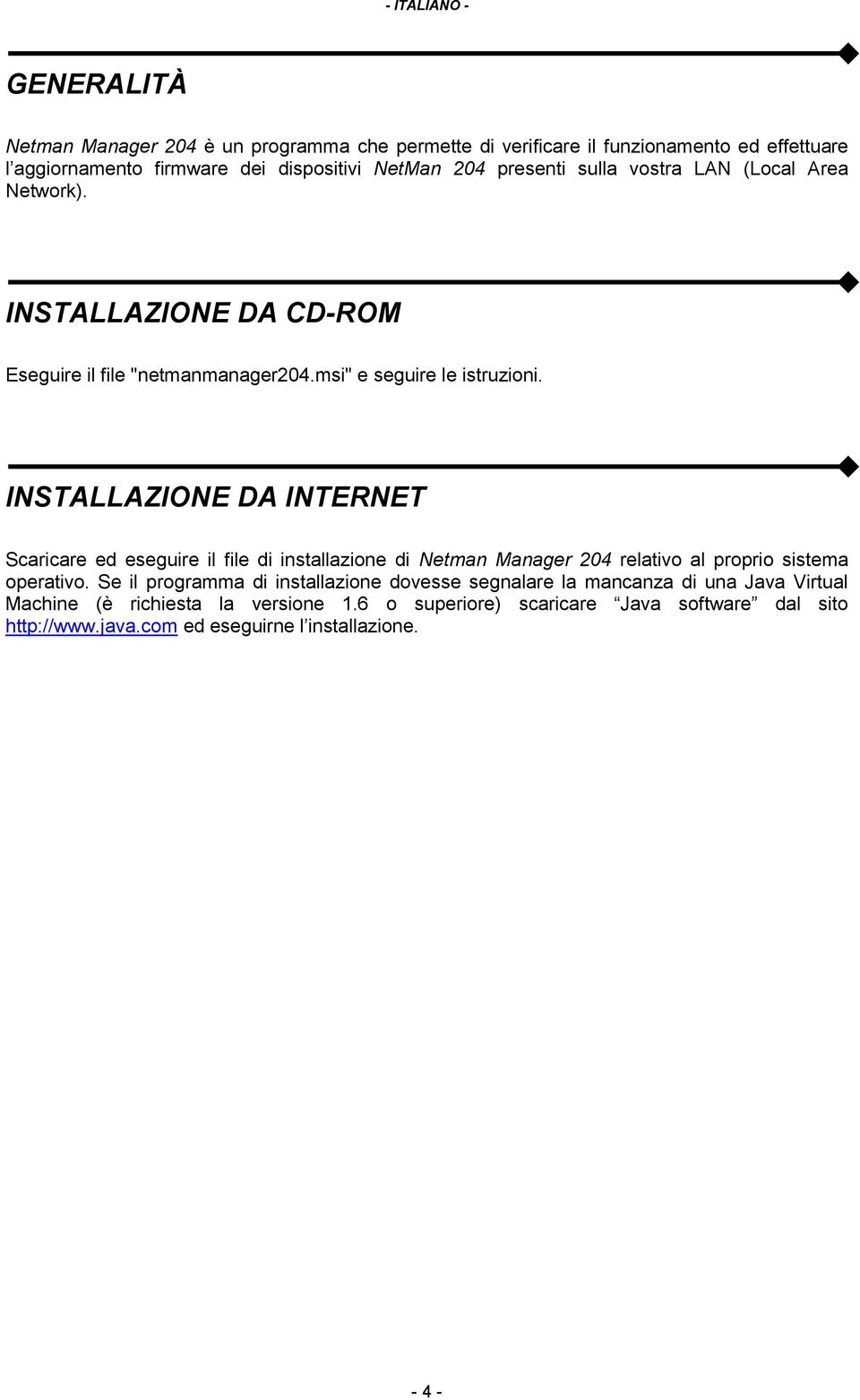 - ITALIANO -

GENERALITÀ

Netman Manager 204 è un programma che permette di verificare il funzionamento ed effettuare l'aggiornamento firmware dei dispositivi NetMan 204 presenti sulla vostra LAN (Local Area Network).

INSTALLAZIONE DA CD-ROM

Eseguire il file "netmanmanager204.msi" e seguire le istruzioni.

INSTALLAZIONE DA INTERNET

Scaricare ed eseguire il file di installazione di Netman Manager 204 relativo al proprio sistema operativo. Se il programma di installazione dovesse segnalare la mancanza di una Java Virtual Machine (è richiesta la versione 1.6 o superiore) scaricare "Java software" dal sito http://www.java.com ed eseguirne l'installazione.

- 4 -